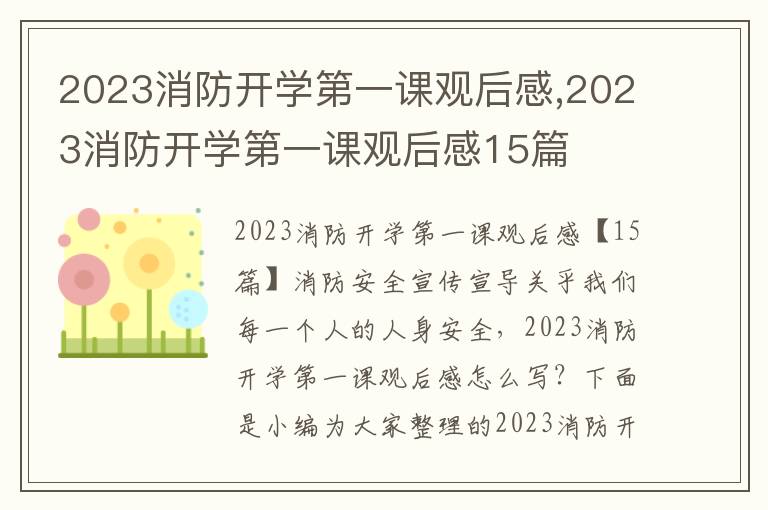 2023消防开学第一课观后感,2023消防开学第一课观后感15篇

2023消防开学第一课观后感【15篇】消防安全宣传宣导关乎我们每一个人的人身安全，2023消防开学第一课观后感怎么写？下面是小编为大家整理的2023消防开